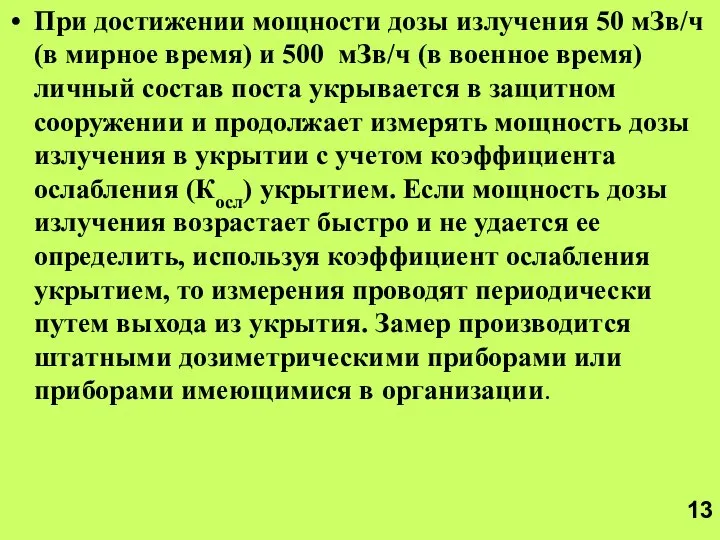 • При достижении мощности дозы излучения 50 мЗв/ч (в мирное время) и 500 мЗв/ч (в военное время) личный состав поста укрывается в защитном сооружении и продолжает измерять мощность дозы излучения в укрытии с учетом коэффициента ослабления ($К_{осл}$) укрытием. Если мощность дозы излучения возрастает быстро и не удается ее определить, используя коэффициент ослабления укрытием, то измерения проводят периодически путем выхода из укрытия. Замер производится штатными дозиметрическими приборами или приборами имеющимися в организации.

13